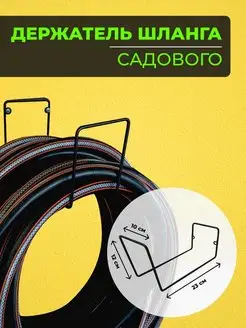 ДЕРЖАТЕЛЬ ШЛАНГА
САДОВОГО

10 см
12 см
23 см